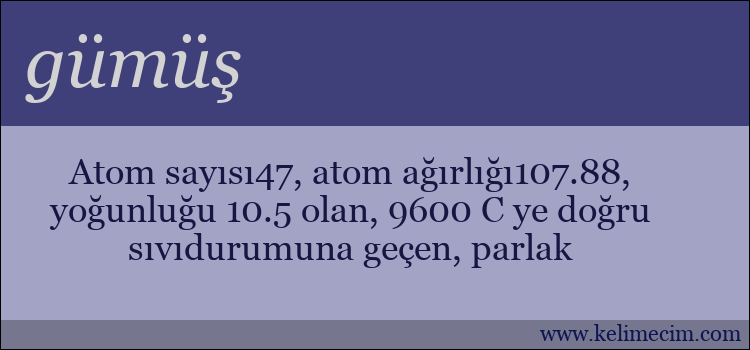 gümüş

Atom sayısı47, atom ağırlığı107.88, yoğunluğu 10.5 olan, 9600 C ye doğru sıvıdurumuna geçen, parlak

www.kelimecim.com